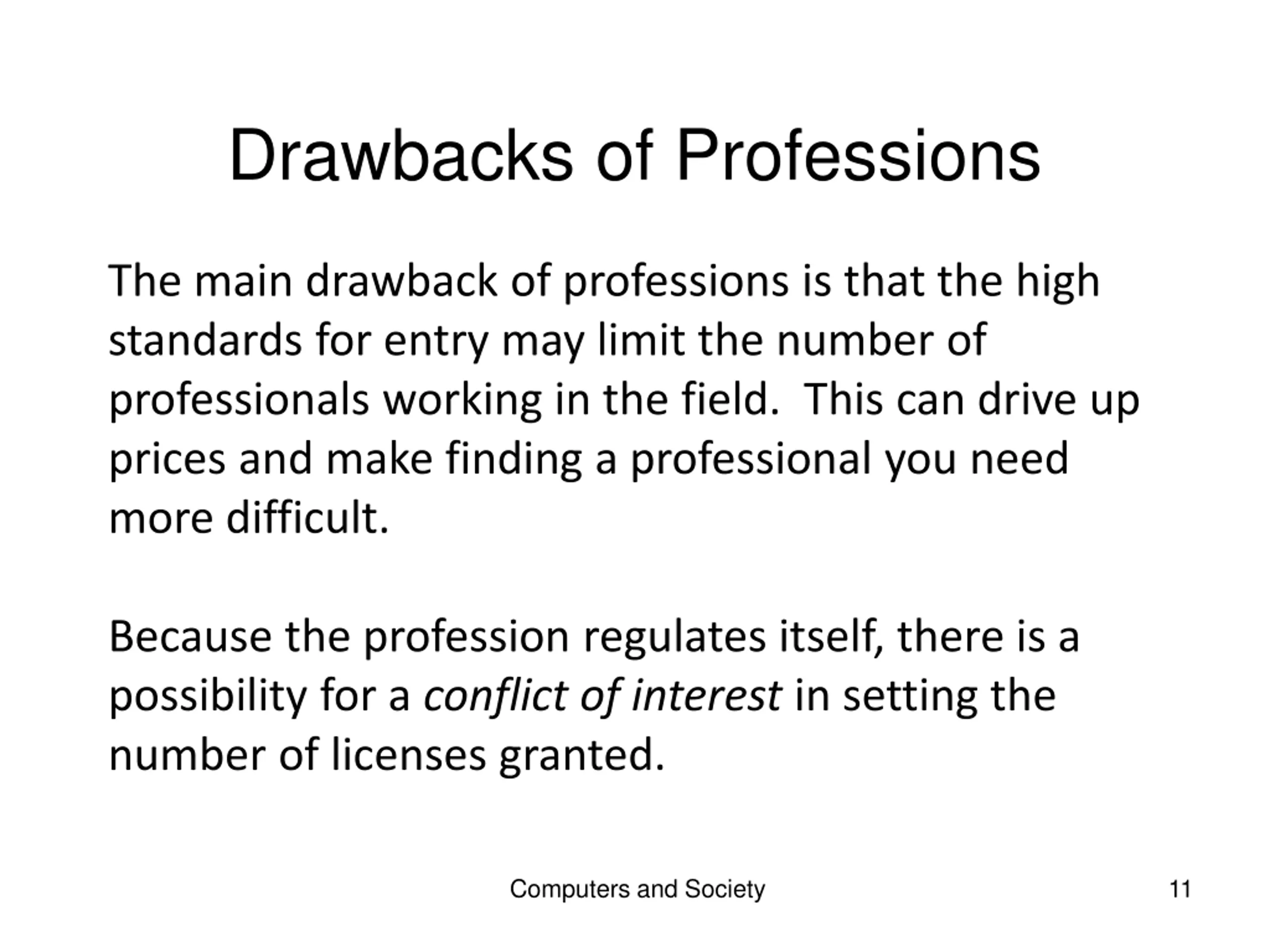 Drawbacks of Professions

The main drawback of professions is that the high standards for entry may limit the number of professionals working in the field.  This can drive up prices and make finding a professional you need more difficult.

Because the profession regulates itself, there is a possibility for a conflict of interest in setting the number of licenses granted.

Computers and Society

11